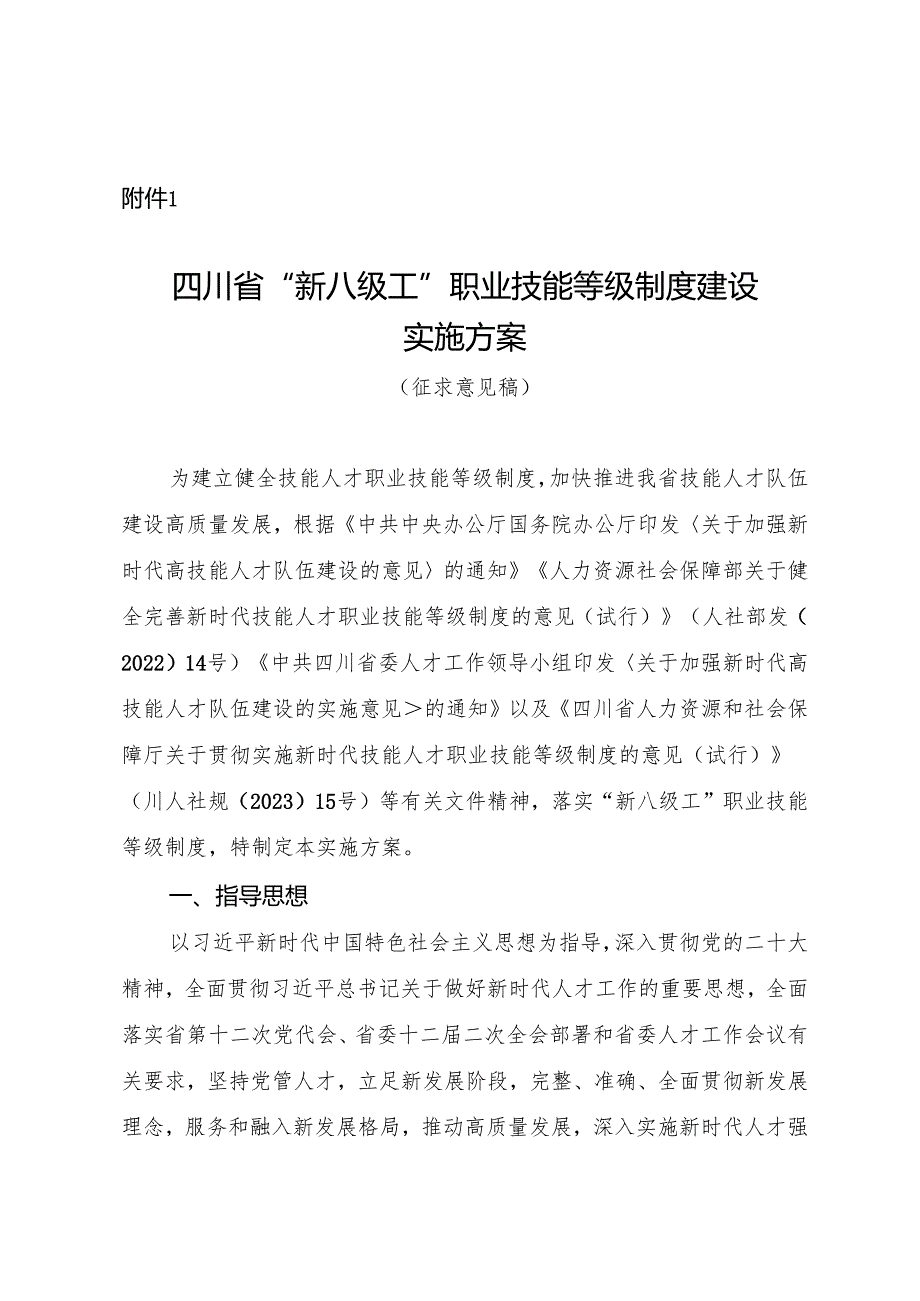 附件1

四川省“新八级工”职业技能等级制度建设实施方案

（征求意见稿）

为建立健全技能人才职业技能等级制度，加快推进我省技能人才队伍建设高质量发展，根据《中共中央办公厅国务院办公厅印发〈关于加强新时代高技能人才队伍建设的意见〉的通知》《人力资源社会保障部关于健全完善新时代技能人才职业技能等级制度的意见（试行）》（人社部发（2022）14号）《中共四川省委人才工作领导小组印发〈关于加强新时代高技能人才队伍建设的实施意见＞的通知》以及《四川省人力资源和社会保障厅关于贯彻实施新时代技能人才职业技能等级制度的意见（试行）》（川人社规（2023）15号）等有关文件精神，落实“新八级工”职业技能等级制度，特制定本实施方案。

一、指导思想

以习近平新时代中国特色社会主义思想为指导，深入贯彻党的二十大精神，全面贯彻习近平总书记关于做好新时代人才工作的重要思想，全面落实省第十二次党代会、省委十二届二次全会部署和省委人才工作会议有关要求，坚持党管人才，立足新发展阶段，完整、准确、全面贯彻新发展理念，服务和融入新发展格局，推动高质量发展，深入实施新时代人才强